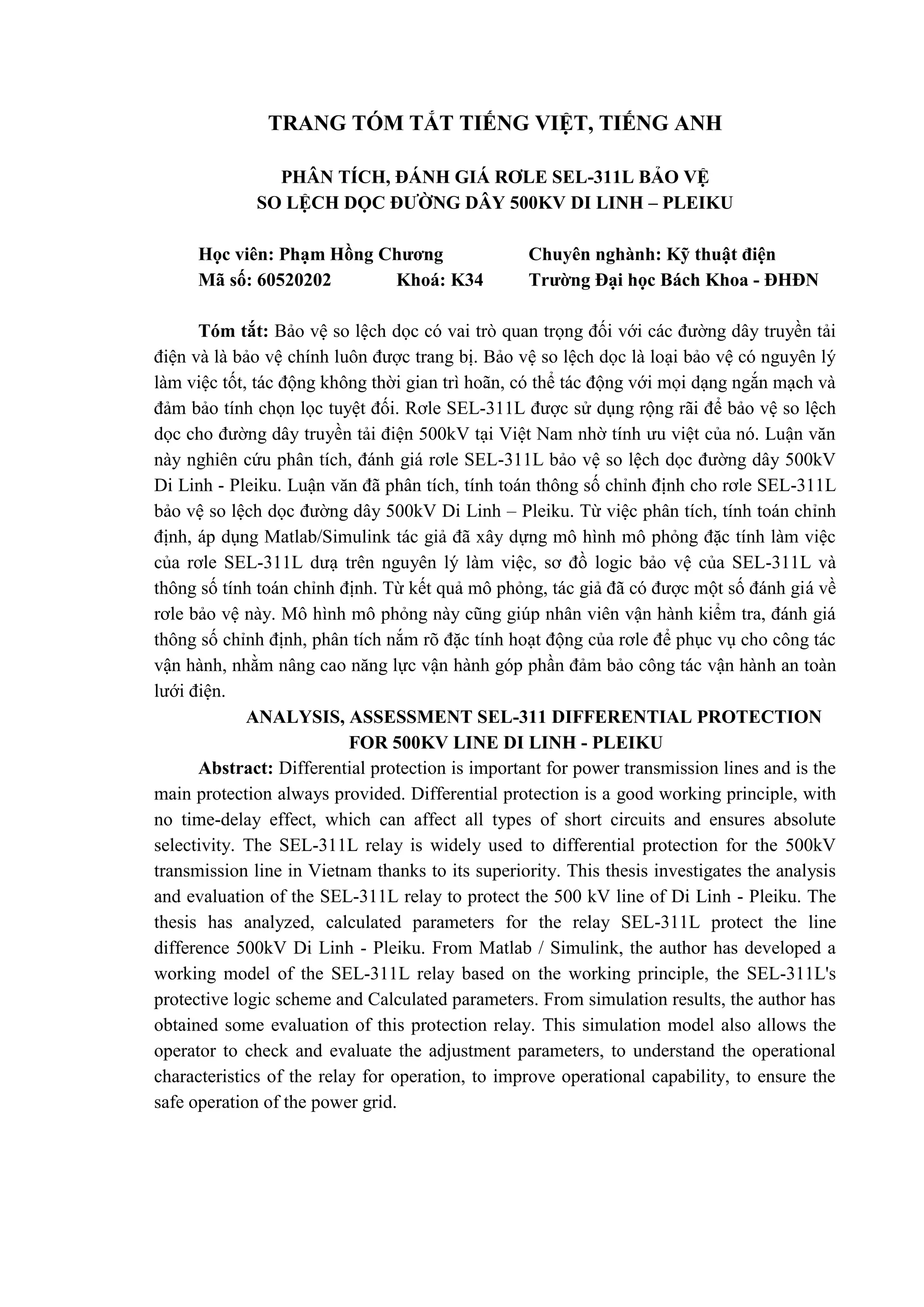 TRANG TÓM TẮT TIẾNG VIỆT, TIẾNG ANH

PHÂN TÍCH, ĐÁNH GIÁ RƠLE SEL-311L BẢO VỆ SO LỆCH DỌC ĐƯỜNG DÂY 500KV DI LINH – PLEIKU

Học viên: Phạm Hồng Chương Chuyên nghành: Kỹ thuật điện
Mã số: 60520202 Khoá: K34 Trường Đại học Bách Khoa - ĐHĐN

Tóm tắt: Bảo vệ so lệch dọc có vai trò quan trọng đối với các đường dây truyền tải điện và là bảo vệ chính luôn được trang bị. Bảo vệ so lệch dọc là loại bảo vệ có nguyên lý làm việc tốt, tác động không thời gian trì hoãn, có thể tác động với mọi dạng ngắn mạch và đảm bảo tính chọn lọc tuyệt đối. Rơle SEL-311L được sử dụng rộng rãi để bảo vệ so lệch dọc cho đường dây truyền tải điện 500kV tại Việt Nam nhờ tính ưu việt của nó. Luận văn này nghiên cứu phân tích, đánh giá rơle SEL-311L bảo vệ so lệch dọc đường dây 500kV Di Linh - Pleiku. Luận văn đã phân tích, tính toán thông số chỉnh định cho rơle SEL-311L bảo vệ so lệch dọc đường dây 500kV Di Linh – Pleiku. Từ việc phân tích, tính toán chỉnh định, áp dụng Matlab/Simulink tác giả đã xây dựng mô hình mô phỏng đặc tính làm việc của rơle SEL-311L dựa trên nguyên lý làm việc, sơ đồ logic bảo vệ của SEL-311L và thông số tính toán chỉnh định. Từ kết quả mô phỏng, tác giả đã có được một số đánh giá về rơle bảo vệ này. Mô hình mô phỏng này cũng giúp nhân viên vận hành kiểm tra, đánh giá thông số chỉnh định, phân tích nắm rõ đặc tính hoạt động của rơle để phục vụ cho công tác vận hành, nhằm nâng cao năng lực vận hành góp phần đảm bảo công tác vận hành an toàn lưới điện.

ANALYSIS, ASSESSMENT SEL-311 DIFFERENTIAL PROTECTION FOR 500KV LINE DI LINH - PLEIKU

Abstract: Differential protection is important for power transmission lines and is the main protection always provided. Differential protection is a good working principle, with no time-delay effect, which can affect all types of short circuits and ensures absolute selectivity. The SEL-311L relay is widely used to differential protection for the 500kV transmission line in Vietnam thanks to its superiority. This thesis investigates the analysis and evaluation of the SEL-311L relay to protect the 500 kV line of Di Linh - Pleiku. The thesis has analyzed, calculated parameters for the relay SEL-311L protect the line difference 500kV Di Linh - Pleiku. From Matlab / Simulink, the author has developed a working model of the SEL-311L relay based on the working principle, the SEL-311L's protective logic scheme and Calculated parameters. From simulation results, the author has obtained some evaluation of this protection relay. This simulation model also allows the operator to check and evaluate the adjustment parameters, to understand the operational characteristics of the relay for operation, to improve operational capability, to ensure the safe operation of the power grid.